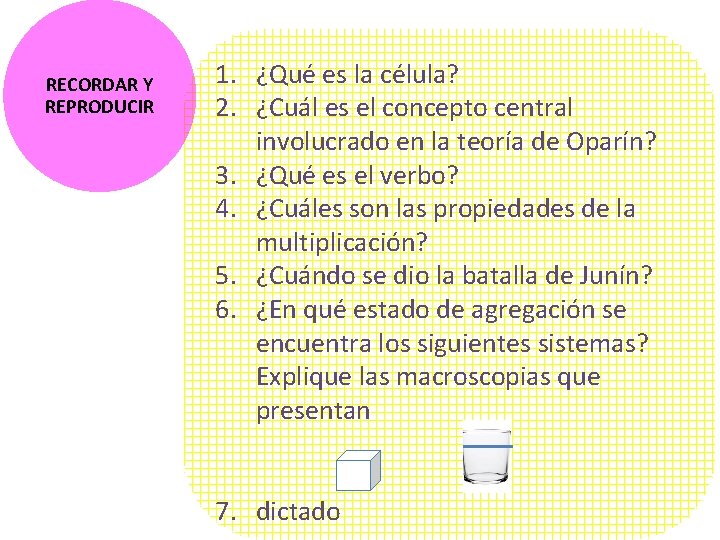 RECORDAR Y REPRODUCIR

1. ¿Qué es la célula?
2. ¿Cuál es el concepto central involucrado en la teoría de Oparín?
3. ¿Qué es el verbo?
4. ¿Cuáles son las propiedades de la multiplicación?
5. ¿Cuándo se dio la batalla de Junín?
6. ¿En qué estado de agregación se encuentra los siguientes sistemas? Explique las macroscopias que presentan
7. dictado